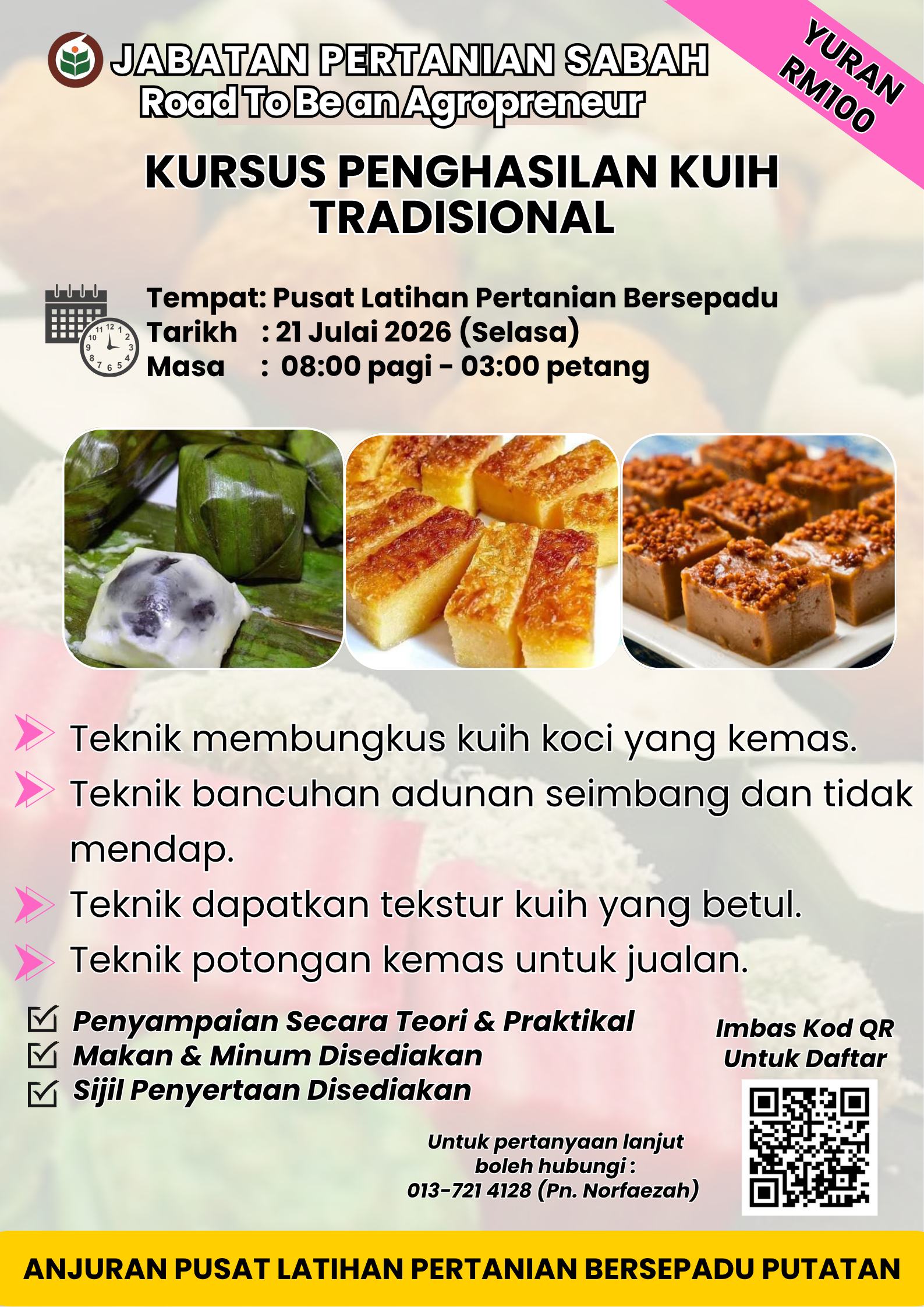 JABATAN PERTANIAN SABAH
Road To Be an Agropreneur

YURAN RM100

KURSUS PENGHASILAN KUIH TRADISIONAL

Tempat: Pusat Latihan Pertanian Bersepadu
Tarikh : 21 Julai 2026 (Selasa)
Masa : 08:00 pagi - 03:00 petang

Teknik membungkus kuih koci yang kemas.

Teknik bancuhan adunan seimbang dan tidak mendap.

Teknik dapatkan tekstur kuih yang betul.

Teknik potongan kemas untuk jualan.

☑ Penyampaian Secara Teori & Praktikal
☑ Makan & Minum Disediakan
☑ Sijil Penyertaan Disediakan

Imbas Kod QR
Untuk Daftar

Untuk pertanyaan lanjut
boleh hubungi :
013-721 4128 (Pn. Norfaezah)

ANJURAN PUSAT LATIHAN PERTANIAN BERSEPADU PUTATAN